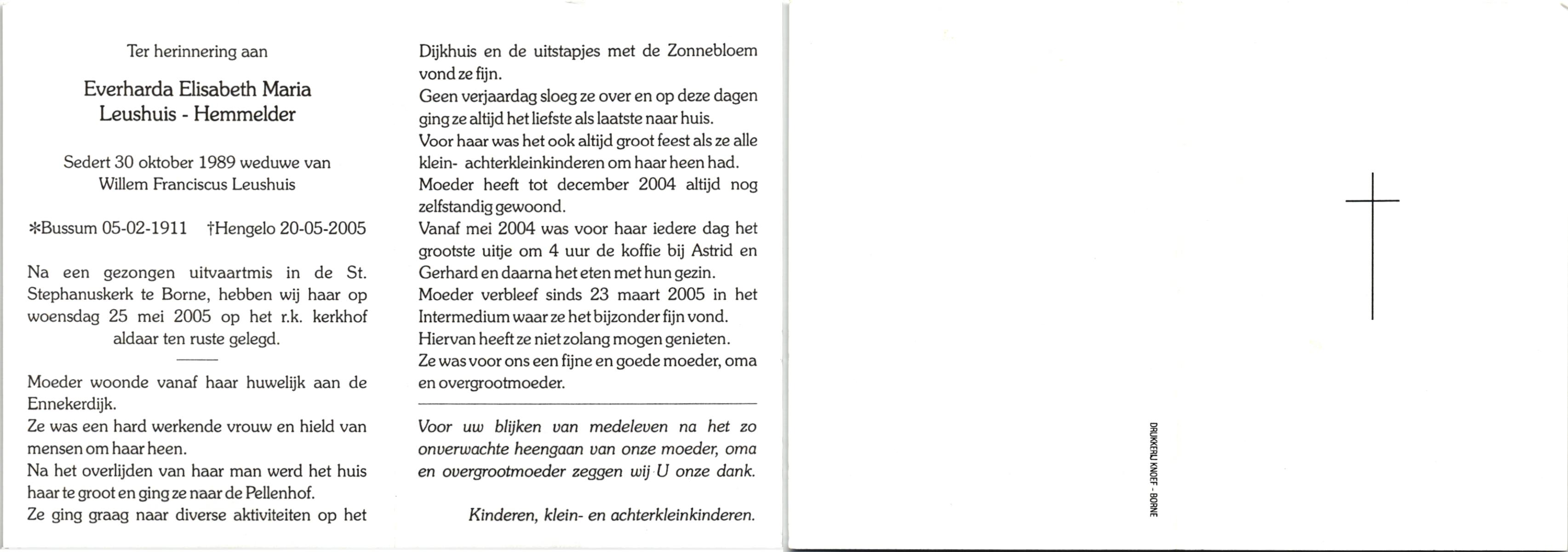 Ter herinnering aan

Everharda Elisabeth Maria
Leushuis - Hemmelder

Sedert 30 oktober 1989 weduwe van
Willem Franciscus Leushuis

*Bussum 05-02-1911 †Hengelo 20-05-2005

Na een gezongen uitvaartmis in de St. Stephanuskerk te Borne, hebben wij haar op woensdag 25 mei 2005 op het r.k. kerkhof aldaar ten ruste gelegd.

Moeder woonde vanaf haar huwelijk aan de Ennekerdijk.
Ze was een hard werkende vrouw en hield van mensen om haar heen.
Na het overlijden van haar man werd het huis haar te groot en ging ze naar de Pellenhof.
Ze ging graag naar diverse aktiviteiten op het Dijkhuis en de uitstapjes met de Zonnebloem vond ze fijn.
Geen verjaardag sloeg ze over en op deze dagen ging ze altijd het liefste als laatste naar huis.
Voor haar was het ook altijd groot feest als ze alle klein- achterkleinkinderen om haar heen had.
Moeder heeft tot december 2004 altijd nog zelfstandig gewoond.
Vanaf mei 2004 was voor haar iedere dag het grootste uitje om 4 uur de koffie bij Astrid en Gerhard en daarna het eten met hun gezin.
Moeder verbleef sinds 23 maart 2005 in het Intermedium waar ze het bijzonder fijn vond.
Hiervan heeft ze niet zolang mogen genieten.
Ze was voor ons een fijne en goede moeder, oma en overgrootmoeder.

Voor uw blijken van medeleven na het zo onverwachte heengaan van onze moeder, oma en overgrootmoeder zeggen wij U onze dank.

Kinderen, klein- en achterkleinkinderen.

DRUKKERIJ KNOEF - BORNE